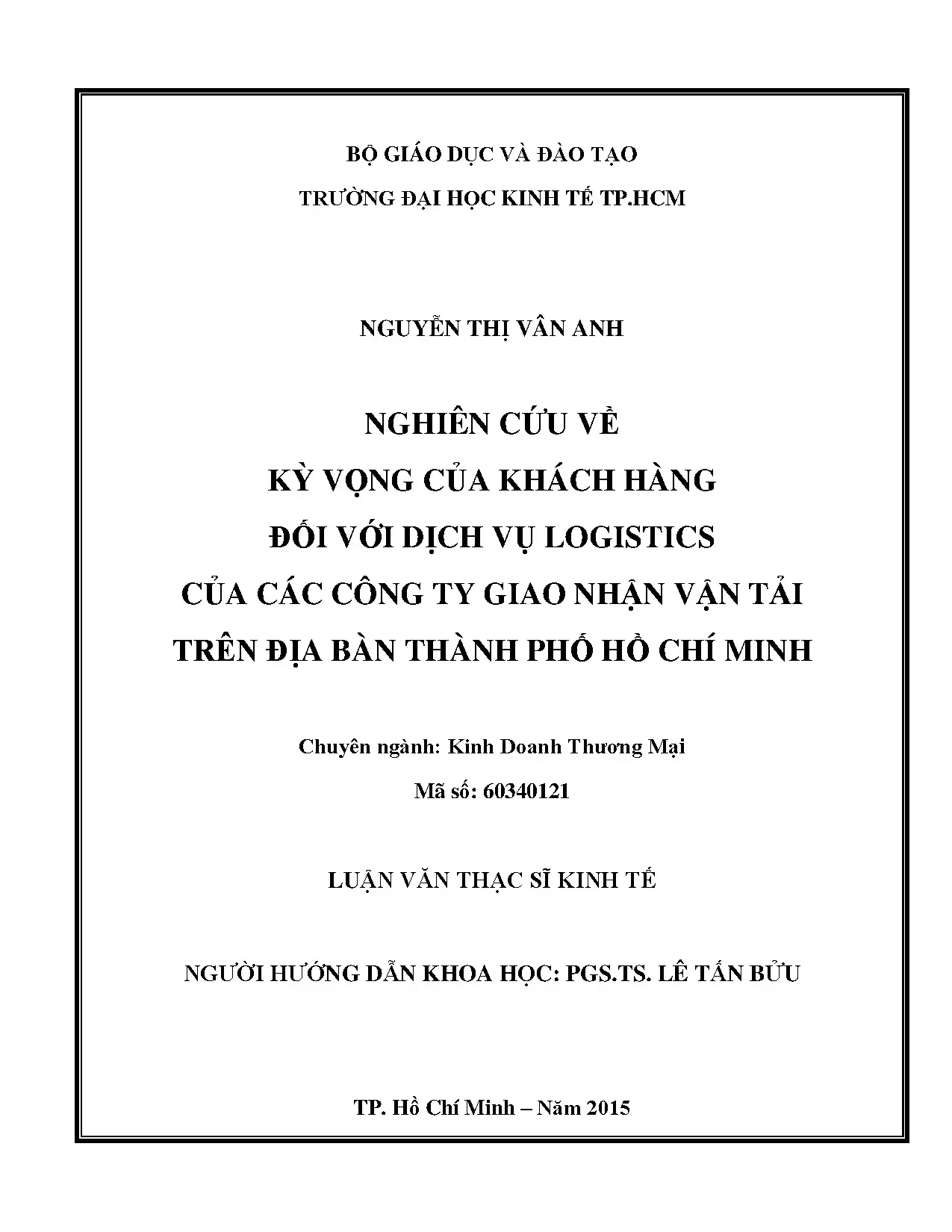 BỘ GIÁO DỤC VÀ ĐÀO TẠO

TRƯỜNG ĐẠI HỌC KINH TẾ TP.HCM

NGUYỄN THỊ VÂN ANH

NGHIÊN CỨU VỀ
KỲ VỌNG CỦA KHÁCH HÀNG
ĐỐI VỚI DỊCH VỤ LOGISTICS
CỦA CÁC CÔNG TY GIAO NHẬN VẬN TẢI
TRÊN ĐỊA BÀN THÀNH PHỐ HỒ CHÍ MINH

Chuyên ngành: Kinh Doanh Thương Mại

Mã số: 60340121

LUẬN VĂN THẠC SĨ KINH TẾ

NGƯỜI HƯỚNG DẪN KHOA HỌC: PGS.TS. LÊ TẤN BỬU

TP. Hồ Chí Minh – Năm 2015